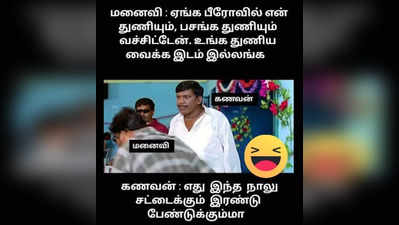 மனைவி : ஏங்க பீரோவில் என் துணியும், பசங்க துணியும் வச்சிட்டேன். உங்க துணிய வைக்க இடம் இல்லங்க

கணவன்

மனைவி

கணவன் : எது இந்த நாலு சட்டைக்கும் இரண்டு பேண்டுக்கும்மா